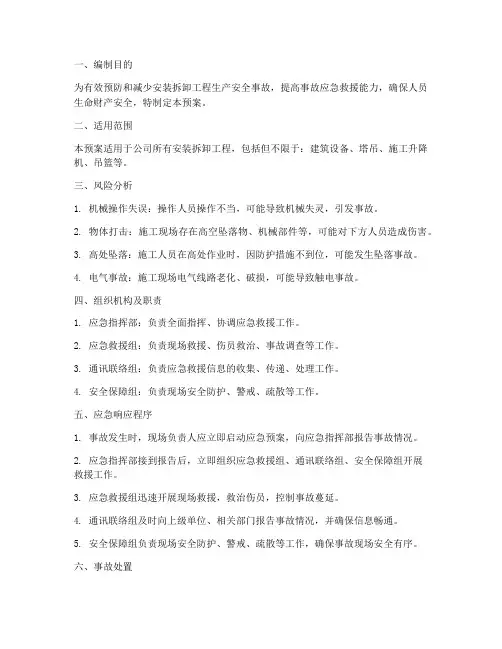 一、编制目的

为有效预防和减少安装拆卸工程生产安全事故，提高事故应急救援能力，确保人员生命财产安全，特制定本预案。

二、适用范围

本预案适用于公司所有安装拆卸工程，包括但不限于：建筑设备、塔吊、施工升降机、吊篮等。

三、风险分析

1. 机械操作失误：操作人员操作不当，可能导致机械失灵，引发事故。

2. 物体打击：施工现场存在高空坠落物、机械部件等，可能对下方人员造成伤害。

3. 高处坠落：施工人员在高处作业时，因防护措施不到位，可能发生坠落事故。

4. 电气事故：施工现场电气线路老化、破损，可能导致触电事故。

四、组织机构及职责

1. 应急指挥部：负责全面指挥、协调应急救援工作。

2. 应急救援组：负责现场救援、伤员救治、事故调查等工作。

3. 通讯联络组：负责应急救援信息的收集、传递、处理工作。

4. 安全保障组：负责现场安全防护、警戒、疏散等工作。

五、应急响应程序

1. 事故发生时，现场负责人应立即启动应急预案，向应急指挥部报告事故情况。

2. 应急指挥部接到报告后，立即组织应急救援组、通讯联络组、安全保障组开展救援工作。

3. 应急救援组迅速开展现场救援，救治伤员，控制事故蔓延。

4. 通讯联络组及时向上级单位、相关部门报告事故情况，并确保信息畅通。

5. 安全保障组负责现场安全防护、警戒、疏散等工作，确保事故现场安全有序。

六、事故处置